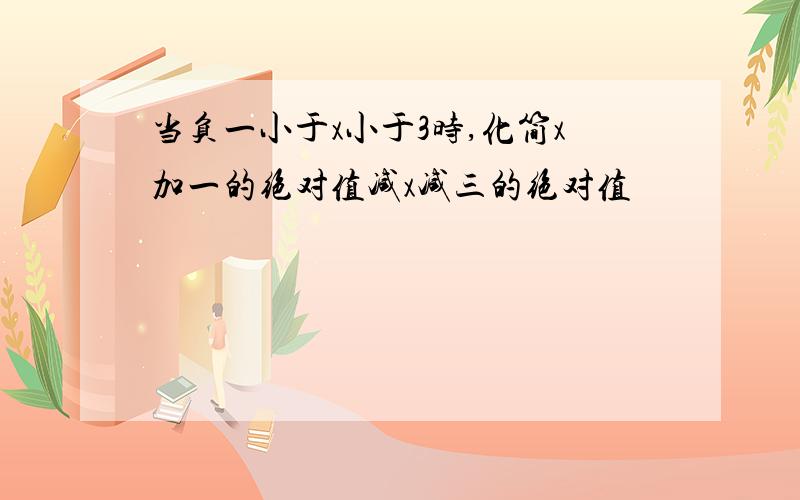 当负一小于x小于3时,化简x加一的绝对值减x减三的绝对值